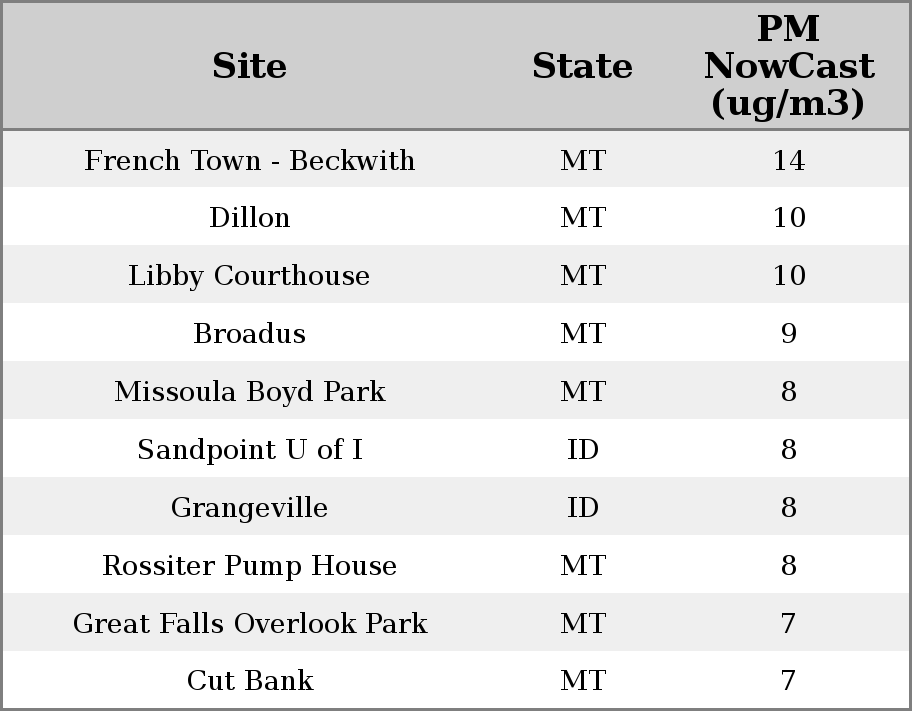 | Site | State | PM NowCast (ug/m3) |
|---|---|---|
| French Town - Beckwith | MT | 14 |
| Dillon | MT | 10 |
| Libby Courthouse | MT | 10 |
| Broadus | MT | 9 |
| Missoula Boyd Park | MT | 8 |
| Sandpoint U of I | ID | 8 |
| Grangeville | ID | 8 |
| Rossiter Pump House | MT | 8 |
| Great Falls Overlook Park | MT | 7 |
| Cut Bank | MT | 7 |